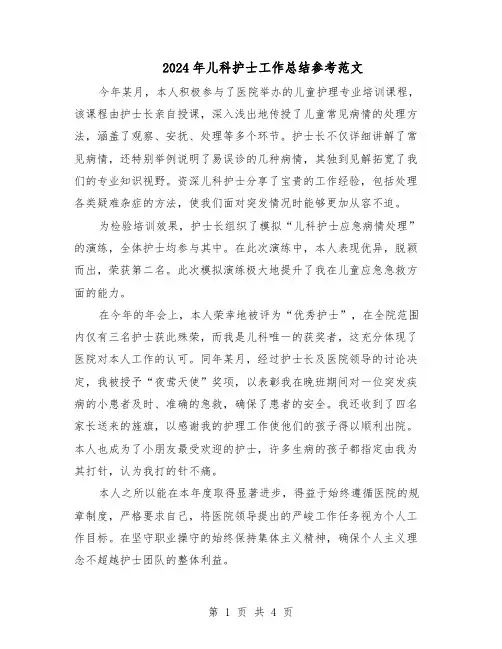 2024年儿科护士工作总结参考范文

今年某月，本人积极参与了医院举办的儿童护理专业培训课程，该课程由护士长亲自授课，深入浅出地传授了儿童常见病情的处理方法，涵盖了观察、安抚、处理等多个环节。护士长不仅详细讲解了常见病情，还特别举例说明了易误诊的几种病情，其独到见解拓宽了我们的专业知识视野。资深儿科护士分享了宝贵的工作经验，包括处理各类疑难杂症的方法，使我们面对突发情况时能够更加从容不迫。

为检验培训效果，护士长组织了模拟“儿科护士应急病情处理”的演练，全体护士均参与其中。在此次演练中，本人表现优异，脱颖而出，荣获第二名。此次模拟演练极大地提升了我在儿童应急急救方面的能力。

在今年的年会上，本人荣幸地被评为“优秀护士”，在全院范围内仅有三名护士获此殊荣，而我是儿科唯一的获奖者，这充分体现了医院对本人工作的认可。同年某月，经过护士长及医院领导的讨论决定，我被授予“夜莺天使”奖项，以表彰我在晚班期间对一位突发疾病的小患者及时、准确的急救，确保了患者的安全。我还收到了四名家长送来的旌旗，以感谢我的护理工作使他们的孩子得以顺利出院。本人也成为了小朋友最受欢迎的护士，许多生病的孩子都指定由我为其打针，认为我打的针不痛。

本人之所以能在本年度取得显著进步，得益于始终遵循医院的规章制度，严格要求自己，将医院领导提出的严峻工作任务视为个人工作目标。在坚守职业操守的始终保持集体主义精神，确保个人主义理念不超越护士团队的整体利益。

第 1 页 共 4 页